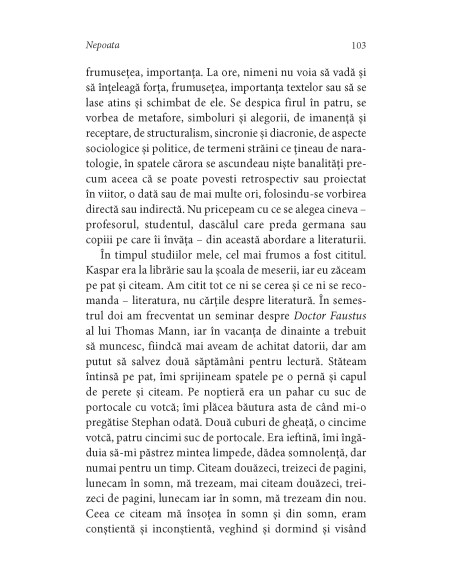 Nepoata 103

frumusețea, importanța. La ore, nimeni nu voia să vadă și să înțeleagă forța, frumusețea, importanța textelor sau să se lase atins și schimbat de ele. Se despica firul în patru, se vorbea de metafore, simboluri și alegorii, de imanență și receptare, de structuralism, sincronie și diacronie, de aspecte sociologice și politice, de termeni străini ce țineau de naratologie, în spatele cărora se ascundeau niște banalități precum aceea că se poate povesti retrospectiv sau proiectat în viitor, o dată sau de mai multe ori, folosindu-se vorbirea directă sau indirectă. Nu pricepeam cu ce se alegea cineva – profesorul, studentul, dascălul care preda germana sau copiii pe care îi învăța – din această abordare a literaturii.

În timpul studiilor mele, cel mai frumos a fost cititul. Kaspar era la librărie sau la școala de meserii, iar eu zăceam pe pat și citeam. Am citit tot ce ni se cerea și ce ni se recomanda – literatura, nu cărțile despre literatură. În semestrul doi am frecventat un seminar despre Doctor Faustus al lui Thomas Mann, iar în vacanța de dinainte a trebuit să muncesc, fiindcă mai aveam de achitat datorii, dar am putut să salvez două săptămâni pentru lectură. Stăteam întinsă pe pat, îmi sprijineam spatele pe o pernă și capul de perete și citeam. Pe noptieră era un pahar cu suc de portocale cu votcă; îmi plăcea băutura asta de când mi-o pregătise Stephan odată. Două cuburi de gheață, o cincime votcă, patru cincimi suc de portocale. Era ieftină, îmi îngăduia să-mi păstrez mintea limpede, dădea somnolență, dar numai pentru un timp. Citeam douăzeci, treizeci de pagini, lunecam în somn, mă trezeam, mai citeam douăzeci, treizeci de pagini, lunecam iar în somn, mă trezeam din nou. Ceea ce citeam mă însoțea în somn și din somn, eram conștientă și inconștientă, veghind și dormind și visând